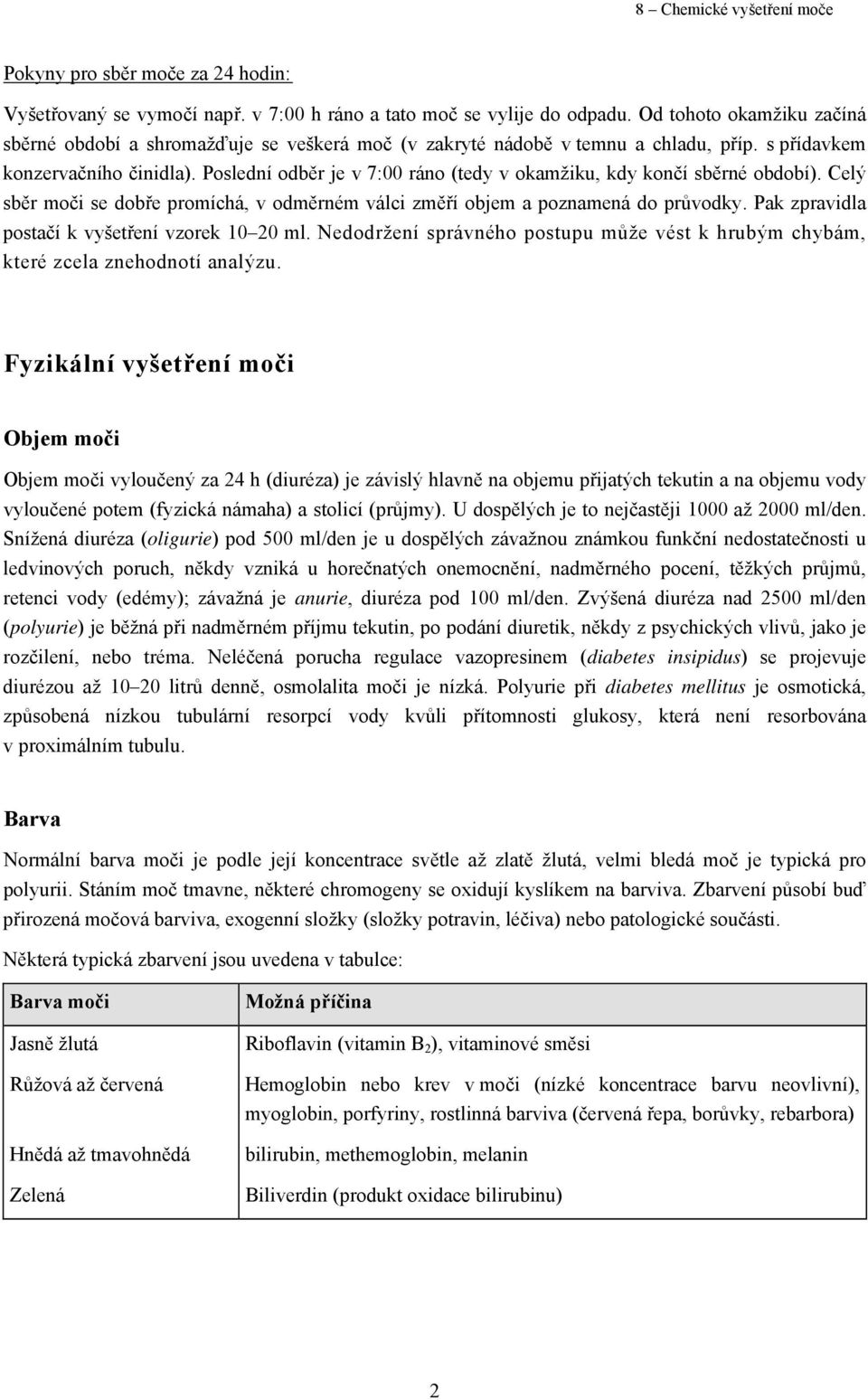 8 – Chemické vyšetření moče

Pokyny pro sběr moče za 24 hodin:

Vyšetřovaný se vymočí např. v 7:00 h ráno a tato moč se vylije do odpadu. Od tohoto okamžiku začíná sběrné období a shromažďuje se veškerá moč (v zakryté nádobě v temnu a chladu, příp. s přídavkem konzervačního činidla). Poslední odběr je v 7:00 ráno (tedy v okamžiku, kdy končí sběrné období). Celý sběr moči se dobře promíchá, v odměrném válci změří objem a poznamená do průvodky. Pak zpravidla postačí k vyšetření vzorek 10–20 ml. Nedodržení správného postupu může vést k hrubým chybám, které zcela znehodnotí analýzu.

Fyzikální vyšetření moči

Objem moči

Objem moči vyloučený za 24 h (diuréza) je závislý hlavně na objemu přijatých tekutin a na objemu vody vyloučené potem (fyzická námaha) a stolicí (průjmy). U dospělých je to nejčastěji 1000 až 2000 ml/den. Snížená diuréza (oligurie) pod 500 ml/den je u dospělých závažnou známkou funkční nedostatečnosti u ledvinových poruch, někdy vzniká u horečnatých onemocnění, nadměrného pocení, těžkých průjmů, retenci vody (edémy); závažná je anurie, diuréza pod 100 ml/den. Zvýšená diuréza nad 2500 ml/den (polyurie) je běžná při nadměrném příjmu tekutin, po podání diuretik, někdy z psychických vlivů, jako je rozčilení, nebo tréma. Neléčená porucha regulace vazopresinem (diabetes insipidus) se projevuje diurézou až 10–20 litrů denně, osmolalita moči je nízká. Polyurie při diabetes mellitus je osmotická, způsobená nízkou tubulární resorpcí vody kvůli přítomnosti glukosy, která není resorbována v proximálním tubulu.

Barva

Normální barva moči je podle její koncentrace světle až zlatě žlutá, velmi bledá moč je typická pro polyurii. Stáním moč tmavne, některé chromogeny se oxidují kyslíkem na barviva. Zbarvení působí buď přirozená močová barviva, exogenní složky (složky potravin, léčiva) nebo patologické součásti.

Některá typická zbarvení jsou uvedena v tabulce:

| Barva moči | Možná příčina |
|---|---|
| Jasně žlutá | Riboflavin (vitamin $B_2$), vitaminové směsi |
| Růžová až červená | Hemoglobin nebo krev v moči (nízké koncentrace barvu neovlivní), myoglobin, porfyriny, rostlinná barviva (červená řepa, borůvky, rebarbora) |
| Hnědá až tmavohnědá | bilirubin, methemoglobin, melanin |
| Zelená | Biliverdin (produkt oxidace bilirubinu) |

2